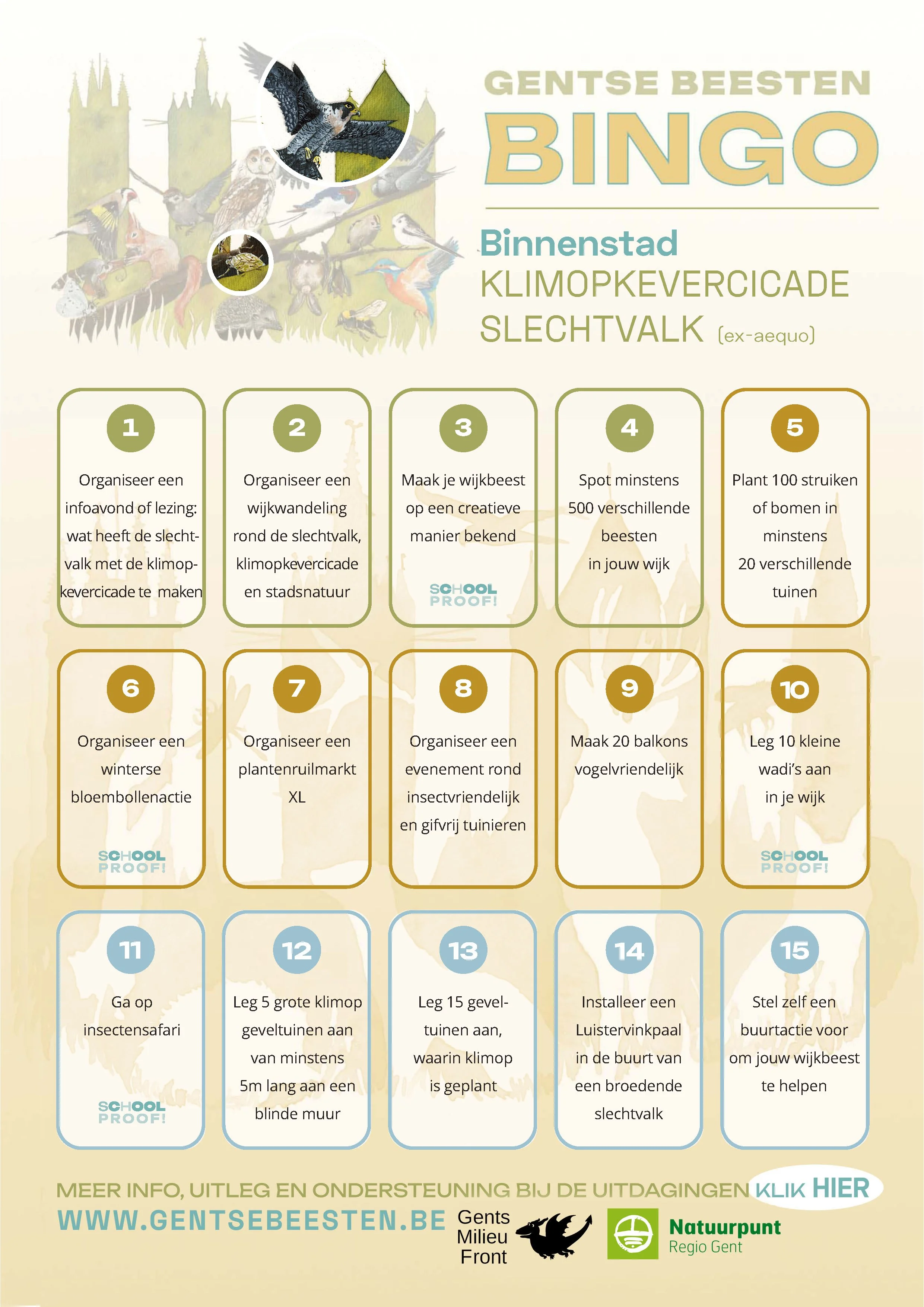 GENTSE BEESTEN
BINGO

Binnenstad
KLIMOPKEVERCICADE
SLECHTVALK (ex-aequo)

1
Organiseer een infoavond of lezing: wat heeft de slechtvalk met de klimopkevercicade te maken

2
Organiseer een wijkwandeling rond de slechtvalk, klimopkevercicade en stadsnatuur

3
Maak je wijkbeest op een creatieve manier bekend
SCHOOL PROOF!

4
Spot minstens 500 verschillende beesten in jouw wijk

5
Plant 100 struiken of bomen in minstens 20 verschillende tuinen

6
Organiseer een winterse bloembollenactie
SCHOOL PROOF!

7
Organiseer een plantenruilmarkt XL

8
Organiseer een evenement rond insectvriendelijk en gifvrij tuinieren

9
Maak 20 balkons vogelvriendelijk

10
Leg 10 kleine wadi's aan in je wijk
SCHOOL PROOF!

11
Ga op insectensafari
SCHOOL PROOF!

12
Leg 5 grote klimop geveltuinen aan van minstens 5m lang aan een blinde muur

13
Leg 15 geveltuinen aan, waarin klimop is geplant

14
Installeer een Luistervinkpaal in de buurt van een broedende slechtvalk

15
Stel zelf een buurtactie voor om jouw wijkbeest te helpen

MEER INFO, UITLEG EN ONDERSTEUNING BIJ DE UITDAGINGEN KLIK HIER
WWW.GENTSEBEESTEN.BE

Gents Milieu Front

Natuurpunt
Regio Gent